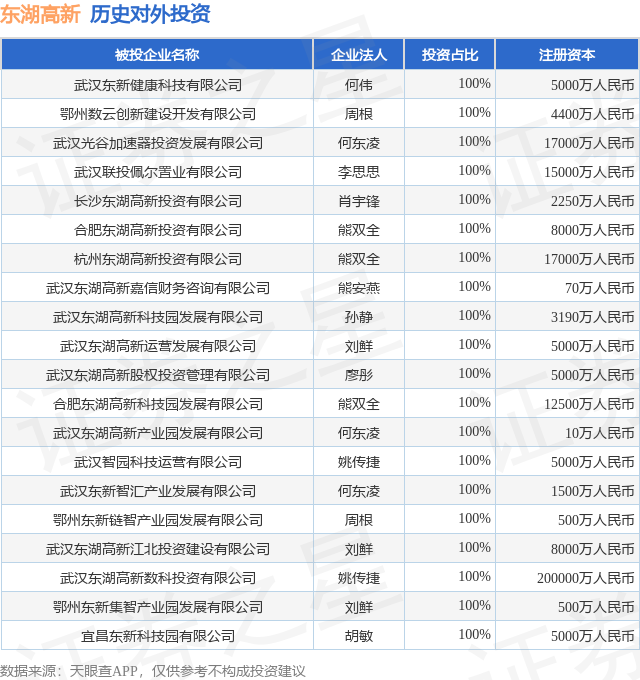 东湖高新 历史对外投资

| 被投企业名称 | 企业法人 | 投资占比 | 注册资本 |
|---|---|---|---|
| 武汉东新健康科技有限公司 | 何伟 | 100% | 5000万人民币 |
| 鄂州数云创新建设开发有限公司 | 周根 | 100% | 4400万人民币 |
| 武汉光谷加速器投资发展有限公司 | 何东凌 | 100% | 17000万人民币 |
| 武汉联投佩尔置业有限公司 | 李思思 | 100% | 15000万人民币 |
| 长沙东湖高新投资有限公司 | 肖宇锋 | 100% | 2250万人民币 |
| 合肥东湖高新投资有限公司 | 熊双全 | 100% | 8000万人民币 |
| 杭州东湖高新投资有限公司 | 熊双全 | 100% | 17000万人民币 |
| 武汉东湖高新嘉信财务咨询有限公司 | 熊安燕 | 100% | 70万人民币 |
| 武汉东湖高新科技园发展有限公司 | 孙静 | 100% | 3190万人民币 |
| 武汉东湖高新运营发展有限公司 | 刘鲜 | 100% | 5000万人民币 |
| 武汉东湖高新股权投资管理有限公司 | 廖彤 | 100% | 5000万人民币 |
| 合肥东湖高新科技园发展有限公司 | 熊双全 | 100% | 12500万人民币 |
| 武汉东湖高新产业园发展有限公司 | 何东凌 | 100% | 10万人民币 |
| 武汉智园科技运营有限公司 | 姚传捷 | 100% | 5000万人民币 |
| 武汉东新智汇产业发展有限公司 | 何东凌 | 100% | 1500万人民币 |
| 鄂州东新链智产业园发展有限公司 | 周根 | 100% | 500万人民币 |
| 武汉东湖高新江北投资建设有限公司 | 刘鲜 | 100% | 8000万人民币 |
| 武汉东湖高新数科投资有限公司 | 姚传捷 | 100% | 200000万人民币 |
| 鄂州东新集智产业园发展有限公司 | 刘鲜 | 100% | 500万人民币 |
| 宜昌东新科技园有限公司 | 胡敏 | 100% | 5000万人民币 |

数据来源：天眼查APP，仅供参考不构成投资建议

证券之星